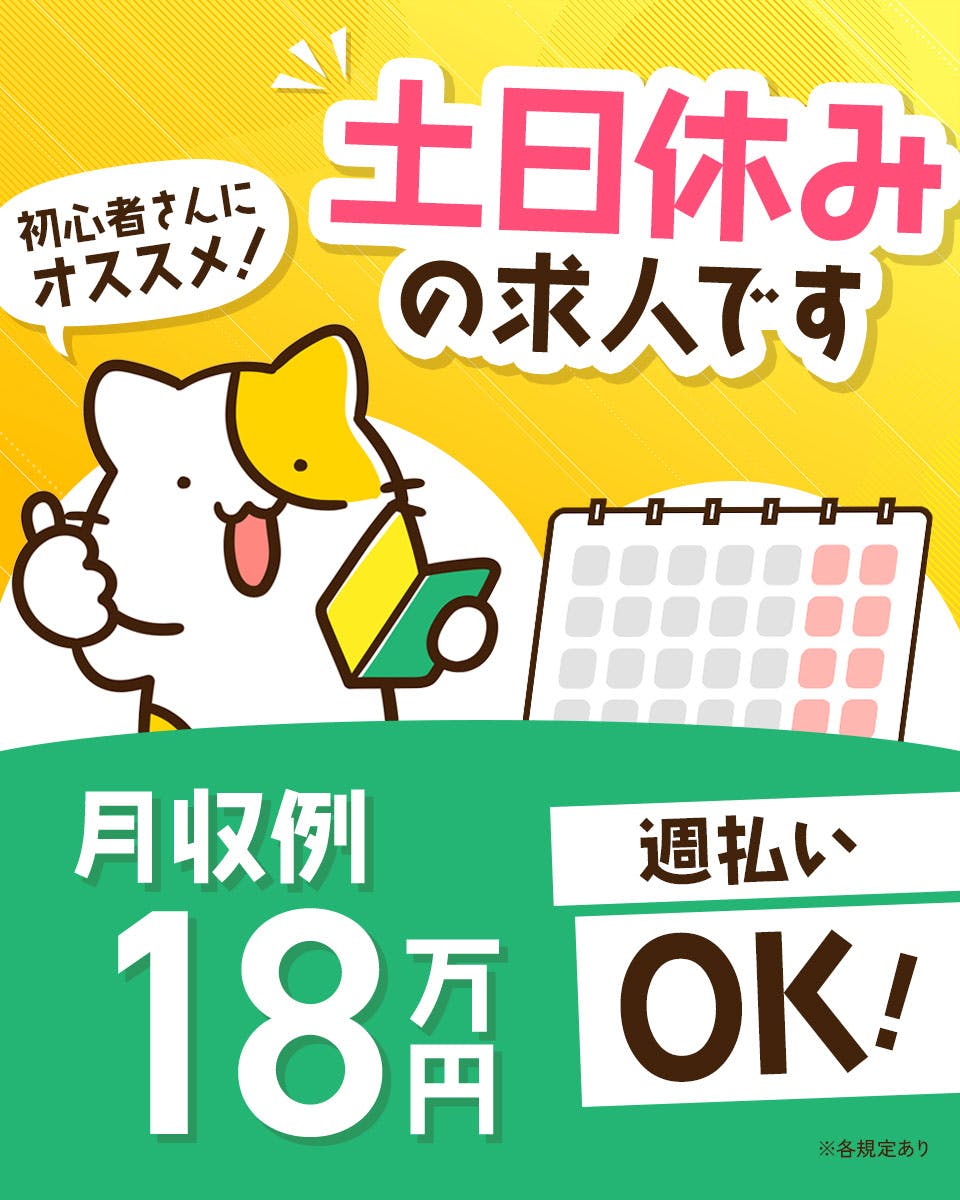 初心者さんにオススメ!

土日休みの求人です

月収例
18万円

週払い
OK!

※各規定あり